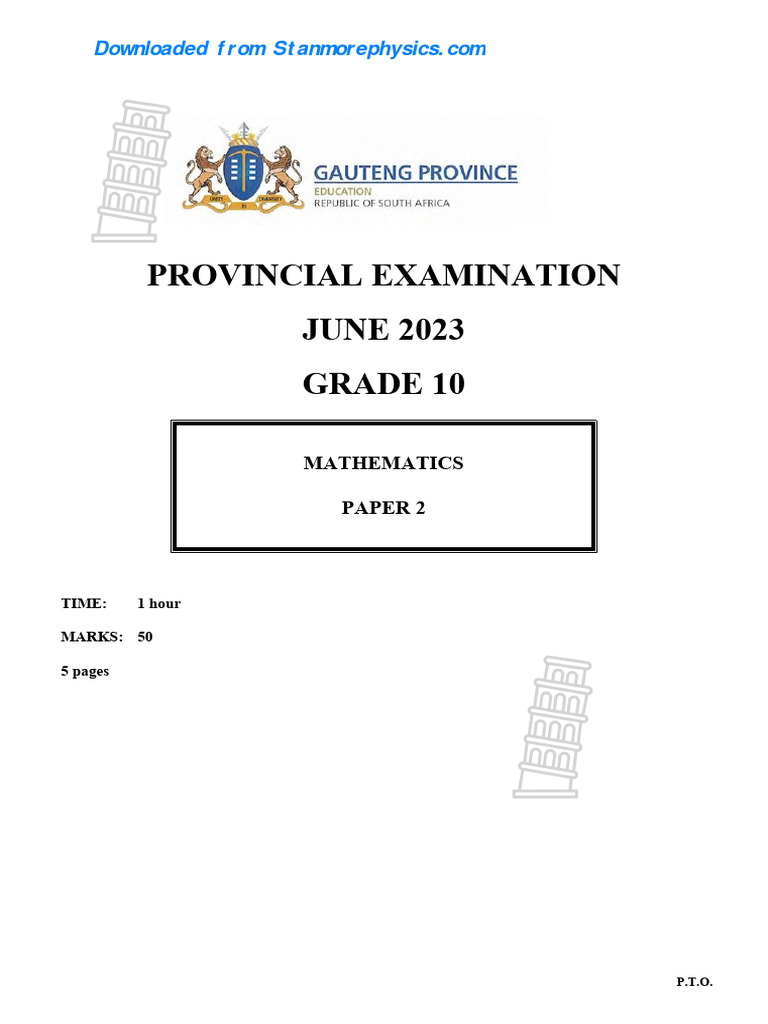 Downloaded from Stanmorephysics.com

GAUTENG PROVINCE
EDUCATION
REPUBLIC OF SOUTH AFRICA

PROVINCIAL EXAMINATION

JUNE 2023

GRADE 10

MATHEMATICS

PAPER 2

TIME: 1 hour

MARKS: 50

5 pages

P.T.O.